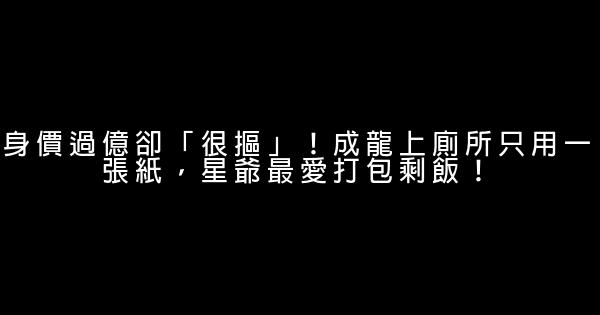 身價過億卻「很摳」！成龍上廁所只用一張紙，星爺最愛打包剩飯！